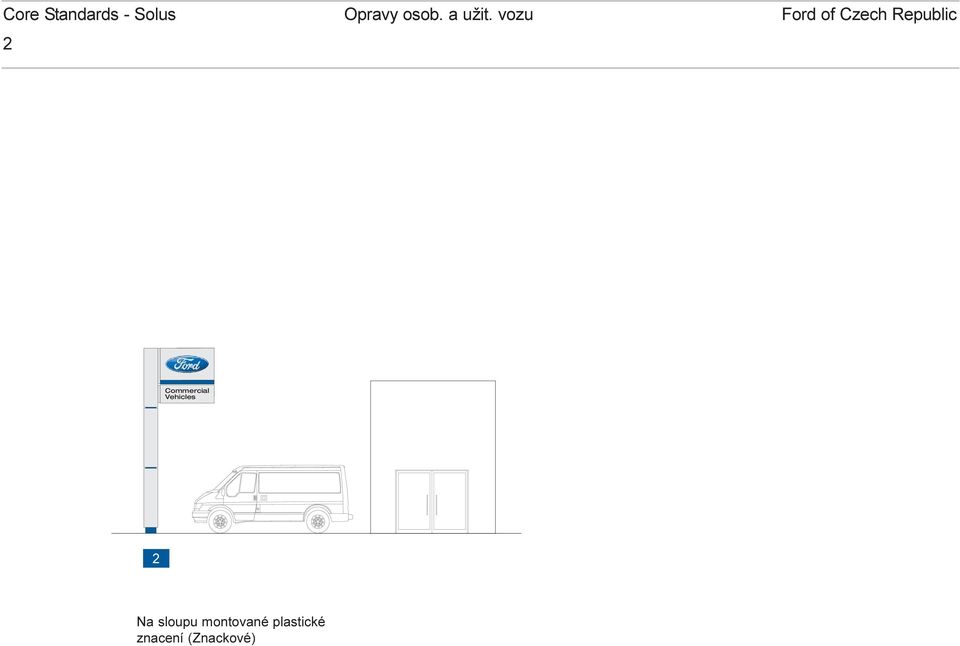 Core Standards - Solus Opravy osob. a užit. vozu Ford of Czech Republic
2

Ford
Commercial Vehicles

2

Na sloupu montované plastické znacení (Znackové)